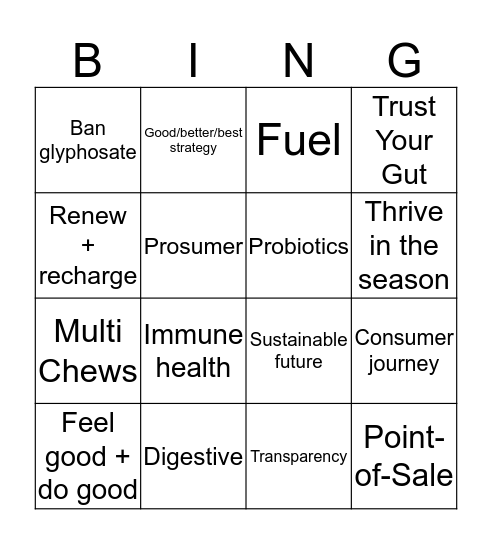 | B | I | N | G |
|---|---|---|---|
| Ban glyphosate | Good/better/best strategy | Fuel | Trust Your Gut |
| Renew + recharge | Prosumer | Probiotics | Thrive in the season |
| Multi Chews | Immune health | Sustainable future | Consumer journey |
| Feel good + do good | Digestive | Transparency | Point-of-Sale |